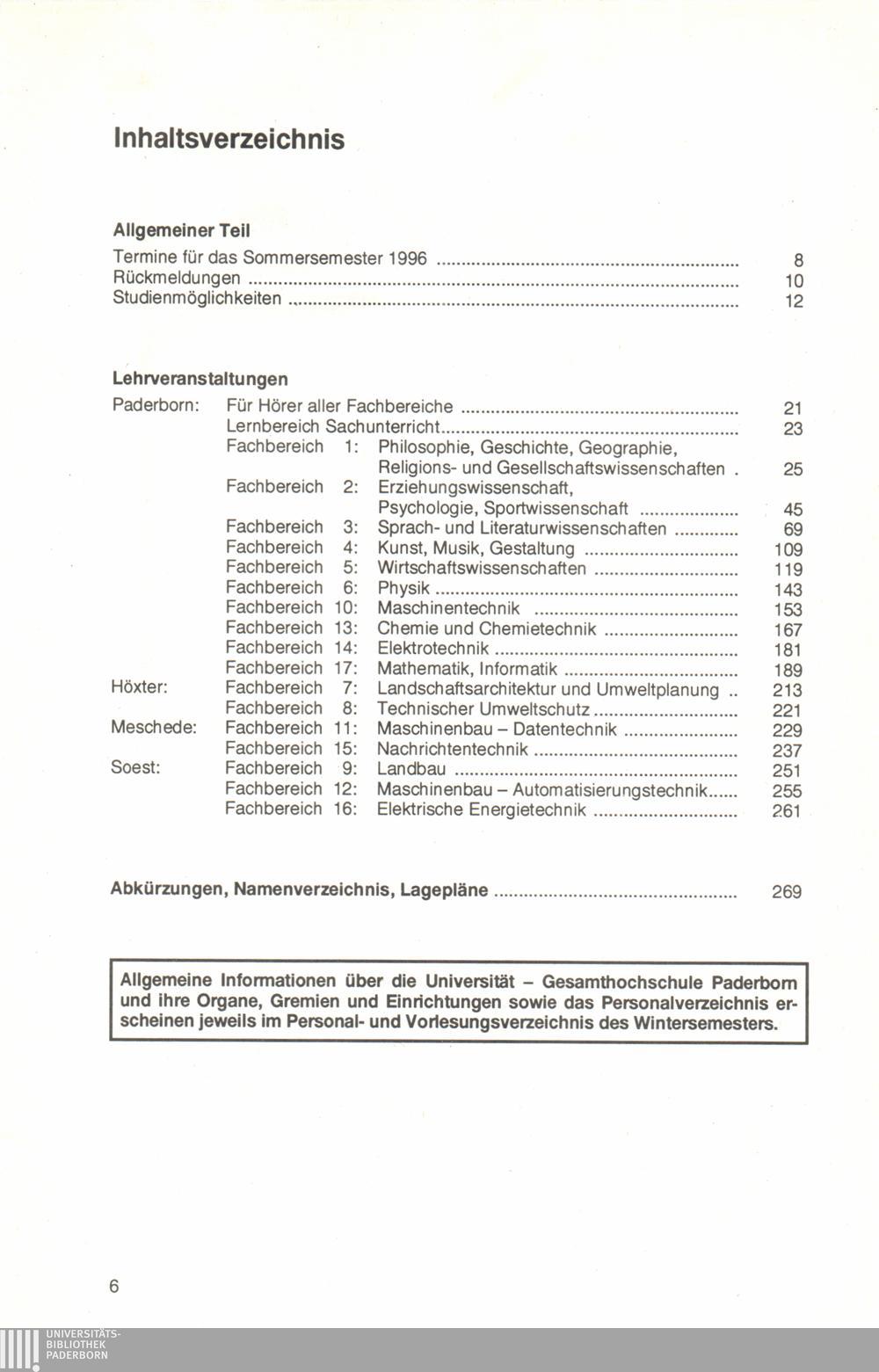 Inhaltsverzeichnis

Allgemeiner Teil

Termine für das Sommersemester 1996 8
Rückmeldungen 10
Studienmöglichkeiten 12

Lehrveranstaltungen

Paderborn: Für Hörer aller Fachbereiche 21
Lernbereich Sachunterricht 23
Fachbereich 1: Philosophie, Geschichte, Geographie, Religions- und Gesellschaftswissenschaften 25
Fachbereich 2: Erziehungswissenschaft, Psychologie, Sportwissenschaft 45
Fachbereich 3: Sprach- und Literaturwissenschaften 69
Fachbereich 4: Kunst, Musik, Gestaltung 109
Fachbereich 5: Wirtschaftswissenschaften 119
Fachbereich 6: Physik 143
Fachbereich 10: Maschinentechnik 153
Fachbereich 13: Chemie und Chemietechnik 167
Fachbereich 14: Elektrotechnik 181
Fachbereich 17: Mathematik, Informatik 189
Höxter: Fachbereich 7: Landschaftsarchitektur und Umweltplanung 213
Fachbereich 8: Technischer Umweltschutz 221
Meschede: Fachbereich 11: Maschinenbau – Datentechnik 229
Fachbereich 15: Nachrichtentechnik 237
Soest: Fachbereich 9: Landbau 251
Fachbereich 12: Maschinenbau – Automatisierungstechnik 255
Fachbereich 16: Elektrische Energietechnik 261

Abkürzungen, Namenverzeichnis, Lagepläne 269

Allgemeine Informationen über die Universität – Gesamthochschule Paderborn und ihre Organe, Gremien und Einrichtungen sowie das Personalverzeichnis erscheinen jeweils im Personal- und Vorlesungsverzeichnis des Wintersemesters.

6

UNIVERSITÄTS-
BIBLIOTHEK
PADERBORN